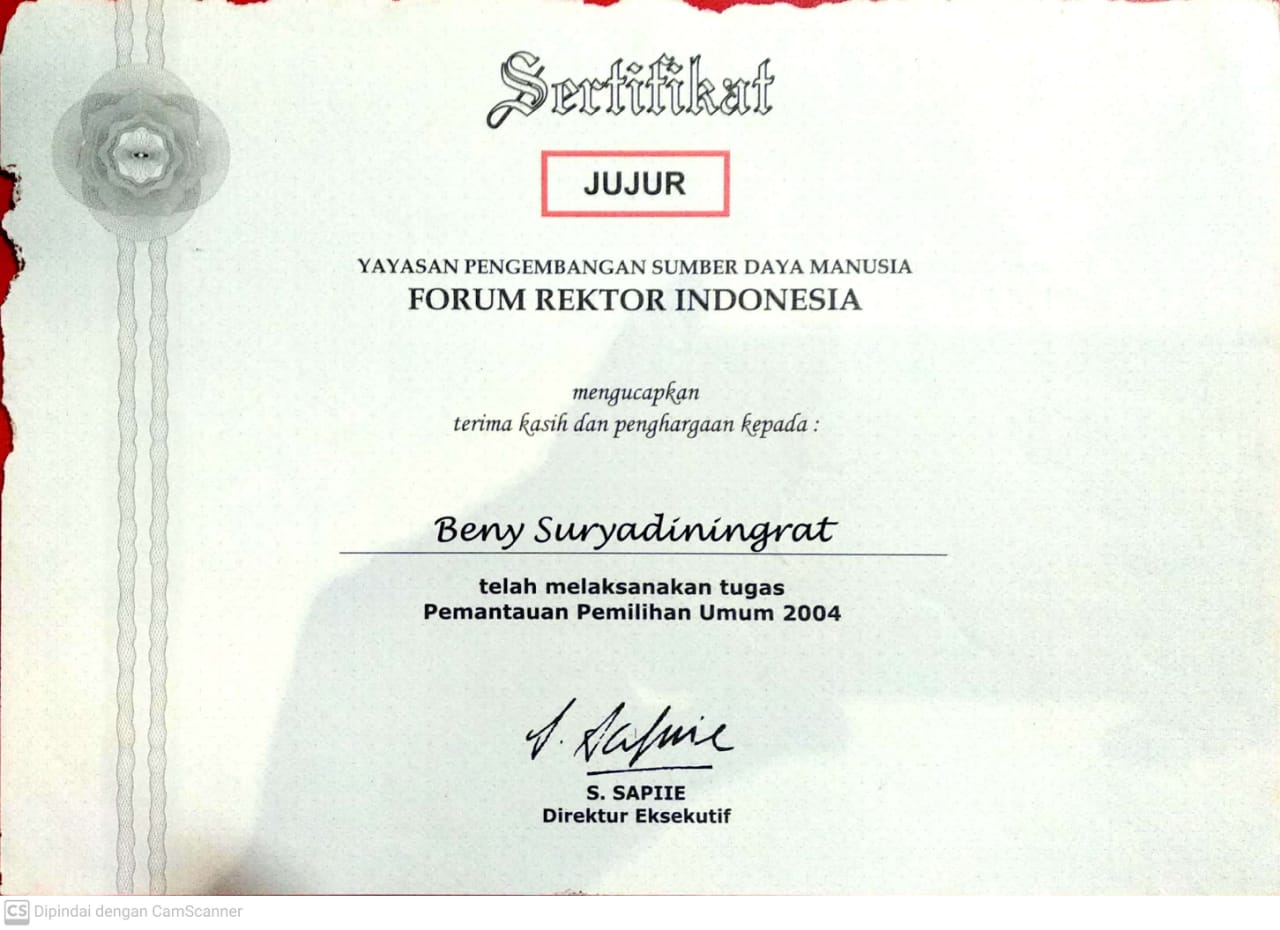 Sertifikat

JUJUR

YAYASAN PENGEMBANGAN SUMBER DAYA MANUSIA
FORUM REKTOR INDONESIA

mengucapkan
terima kasih dan penghargaan kepada :

Beny Suryadiningrat

telah melaksanakan tugas
Pemantauan Pemilihan Umum 2004

S. Sapiie

S. SAPIIE
Direktur Eksekutif

CS Dipindai dengan CamScanner